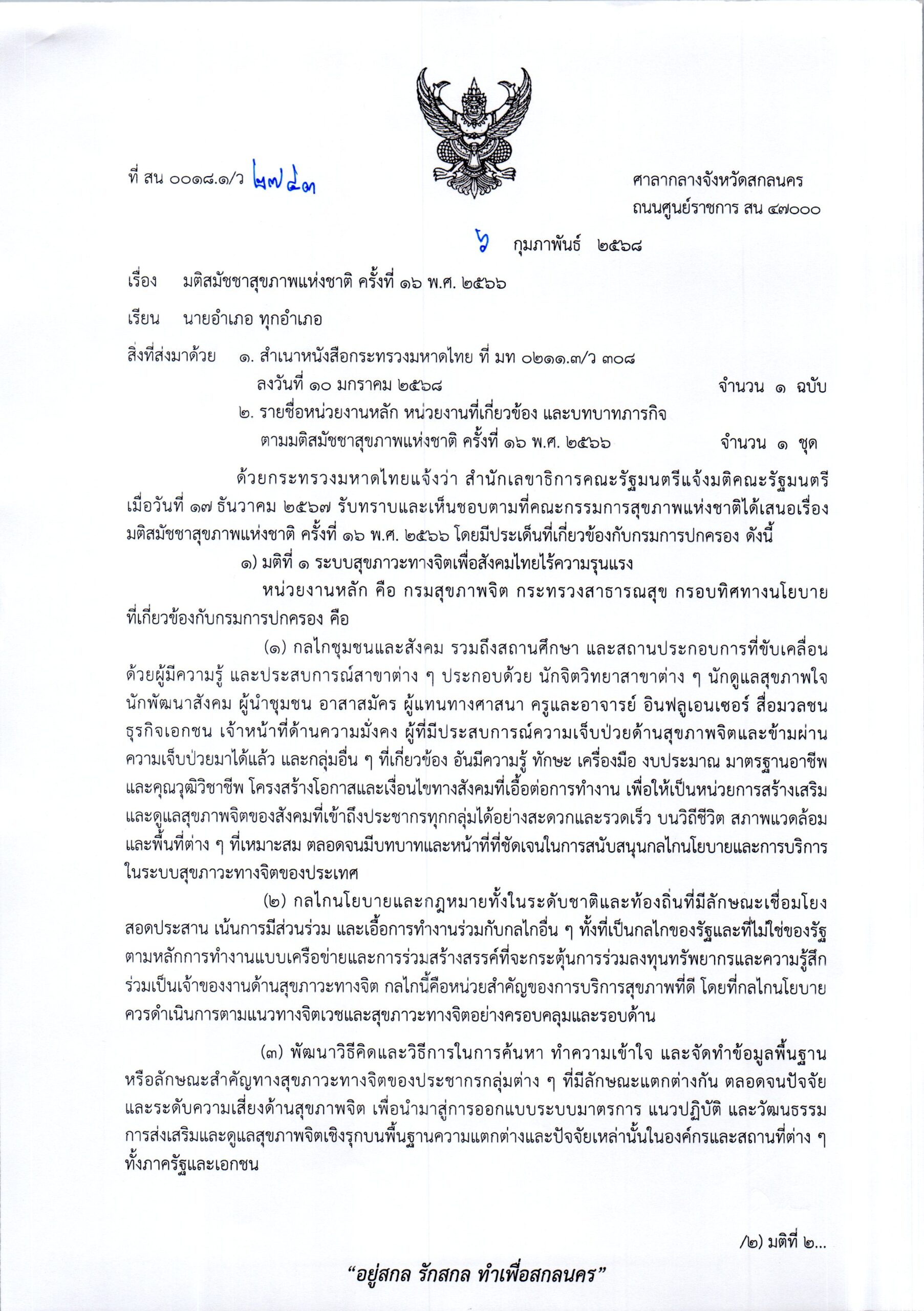 ที่ สน ๐๐๑๘.๑/ว ๒๗๔๓

ศาลากลางจังหวัดสกลนคร
ถนนศูนย์ราชการ สน ๔๗๐๐๐

๖ กุมภาพันธ์ ๒๕๖๘

เรื่อง มติสมัชชาสุขภาพแห่งชาติ ครั้งที่ ๑๖ พ.ศ. ๒๕๖๖

เรียน นายอำเภอ ทุกอำเภอ

สิ่งที่ส่งมาด้วย ๑. สำเนาหนังสือกระทรวงมหาดไทย ที่ มท ๐๒๑๑.๓/ว ๓๐๘ ลงวันที่ ๑๐ มกราคม ๒๕๖๘ จำนวน ๑ ฉบับ
๒. รายชื่อหน่วยงานหลัก หน่วยงานที่เกี่ยวข้อง และบทบาทภารกิจ ตามมติสมัชชาสุขภาพแห่งชาติ ครั้งที่ ๑๖ พ.ศ. ๒๕๖๖ จำนวน ๑ ชุด

ด้วยกระทรวงมหาดไทยแจ้งว่า สำนักเลขาธิการคณะรัฐมนตรีแจ้งมติคณะรัฐมนตรี เมื่อวันที่ ๑๗ ธันวาคม ๒๕๖๗ รับทราบและเห็นชอบตามที่คณะกรรมการสุขภาพแห่งชาติได้เสนอเรื่อง มติสมัชชาสุขภาพแห่งชาติ ครั้งที่ ๑๖ พ.ศ. ๒๕๖๖ โดยมีประเด็นที่เกี่ยวข้องกับกรมการปกครอง ดังนี้

๑) มติที่ ๑ ระบบสุขภาวะทางจิตเพื่อสังคมไทยไร้ความรุนแรง

หน่วยงานหลัก คือ กรมสุขภาพจิต กระทรวงสาธารณสุข กรอบทิศทางนโยบาย ที่เกี่ยวข้องกับกรมการปกครอง คือ

(๑) กลไกชุมชนและสังคม รวมถึงสถานศึกษา และสถานประกอบการที่ขับเคลื่อน ด้วยผู้มีความรู้ และประสบการณ์สาขาต่าง ๆ ประกอบด้วย นักจิตวิทยาสาขาต่าง ๆ นักดูแลสุขภาพใจ นักพัฒนาสังคม ผู้นำชุมชน อาสาสมัคร ผู้แทนทางศาสนา ครูและอาจารย์ อินฟลูเอนเซอร์ สื่อมวลชน ธุรกิจเอกชน เจ้าหน้าที่ด้านความมั่งคง ผู้ที่มีประสบการณ์ความเจ็บป่วยด้านสุขภาพจิตและข้ามผ่าน ความเจ็บป่วยมาได้แล้ว และกลุ่มอื่น ๆ ที่เกี่ยวข้อง อันมีความรู้ ทักษะ เครื่องมือ งบประมาณ มาตรฐานอาชีพ และคุณวุฒิวิชาชีพ โครงสร้างโอกาสและเงื่อนไขทางสังคมที่เอื้อต่อการทำงาน เพื่อให้เป็นหน่วยการสร้างเสริม และดูแลสุขภาพจิตของสังคมที่เข้าถึงประชากรทุกกลุ่มได้อย่างสะดวกและรวดเร็ว บนวิถีชีวิต สภาพแวดล้อม และพื้นที่ต่าง ๆ ที่เหมาะสม ตลอดจนมีบทบาทและหน้าที่ที่ชัดเจนในการสนับสนุนกลไกนโยบายและการบริการ ในระบบสุขภาวะทางจิตของประเทศ

(๒) กลไกนโยบายและกฎหมายทั้งในระดับชาติและท้องถิ่นที่มีลักษณะเชื่อมโยง สอดประสาน เน้นการมีส่วนร่วม และเอื้อการทำงานร่วมกับกลไกอื่น ๆ ทั้งที่เป็นกลไกของรัฐและที่ไม่ใช่ของรัฐ ตามหลักการทำงานแบบเครือข่ายและการร่วมสร้างสรรค์ที่จะกระตุ้นการร่วมลงทุนทรัพยากรและความรู้สึก ร่วมเป็นเจ้าของงานด้านสุขภาวะทางจิต กลไกนี้คือหน่วยสำคัญของการบริการสุขภาพที่ดี โดยที่กลไกนโยบาย ควรดำเนินการตามแนวทางจิตเวชและสุขภาวะทางจิตอย่างครอบคลุมและรอบด้าน

(๓) พัฒนาวิธีคิดและวิธีการในการค้นหา ทำความเข้าใจ และจัดทำข้อมูลพื้นฐาน หรือลักษณะสำคัญทางสุขภาวะทางจิตของประชากรกลุ่มต่าง ๆ ที่มีลักษณะแตกต่างกัน ตลอดจนปัจจัย และระดับความเสี่ยงด้านสุขภาพจิต เพื่อนำมาสู่การออกแบบระบบมาตรการ แนวปฏิบัติ และวัฒนธรรม การส่งเสริมและดูแลสุขภาพจิตเชิงรุกบนพื้นฐานความแตกต่างและปัจจัยเหล่านั้นในองค์กรและสถานที่ต่าง ๆ ทั้งภาครัฐและเอกชน

/๒) มติที่ ๒...

“อยู่สกล รักสกล ทำเพื่อสกลนคร”